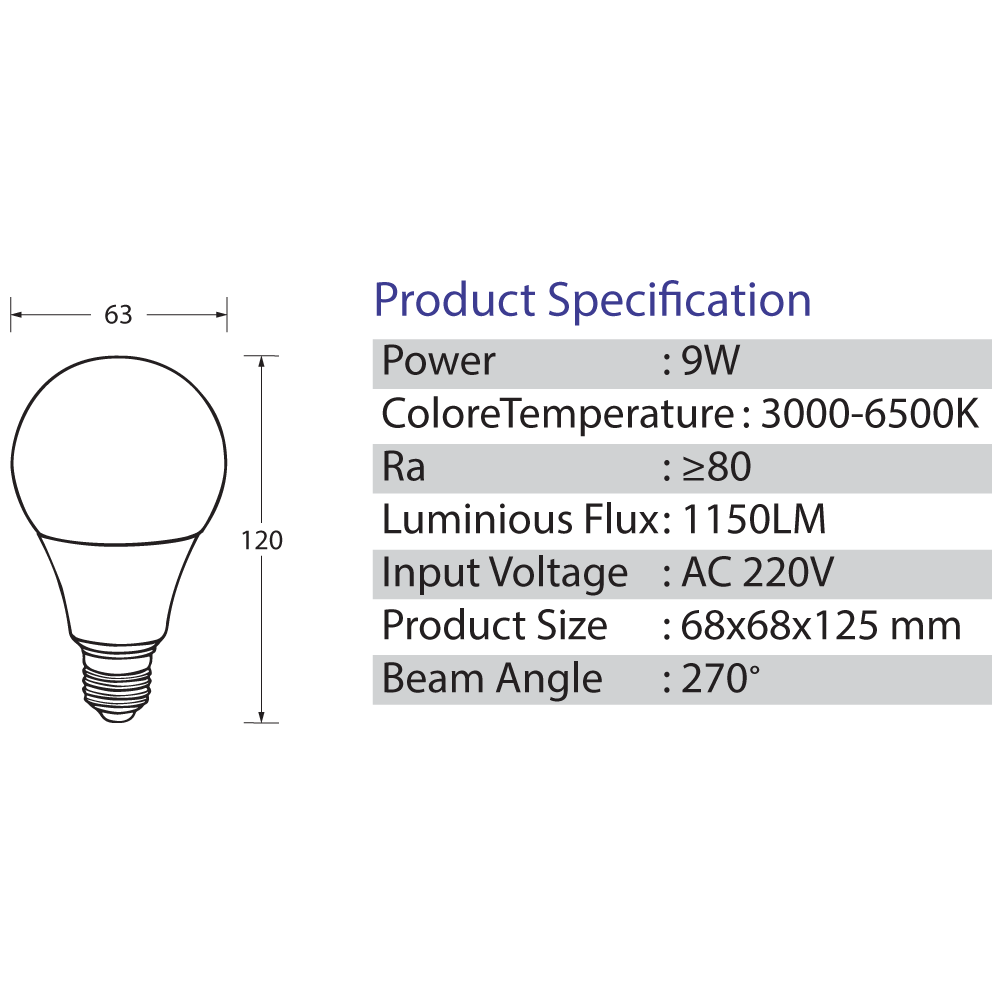 63

120

Product Specification

| Power | : 9W |
|---|---|
| ColoreTemperature | : 3000-6500K |
| Ra | : ≥80 |
| Luminious Flux | : 1150LM |
| Input Voltage | : AC 220V |
| Product Size | : 68x68x125 mm |
| Beam Angle | : 270° |